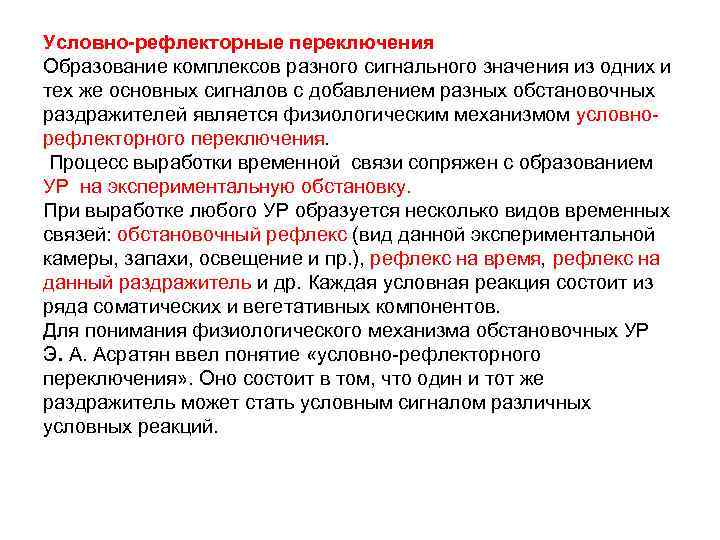 Условно-рефлекторные переключения
Образование комплексов разного сигнального значения из одних и тех же основных сигналов с добавлением разных обстановочных раздражителей является физиологическим механизмом условно-рефлекторного переключения.
Процесс выработки временной связи сопряжен с образованием УР на экспериментальную обстановку.
При выработке любого УР образуется несколько видов временных связей: обстановочный рефлекс (вид данной экспериментальной камеры, запахи, освещение и пр.), рефлекс на время, рефлекс на данный раздражитель и др. Каждая условная реакция состоит из ряда соматических и вегетативных компонентов.
Для понимания физиологического механизма обстановочных УР Э. А. Асратян ввел понятие «условно-рефлекторного переключения». Оно состоит в том, что один и тот же раздражитель может стать условным сигналом различных условных реакций.